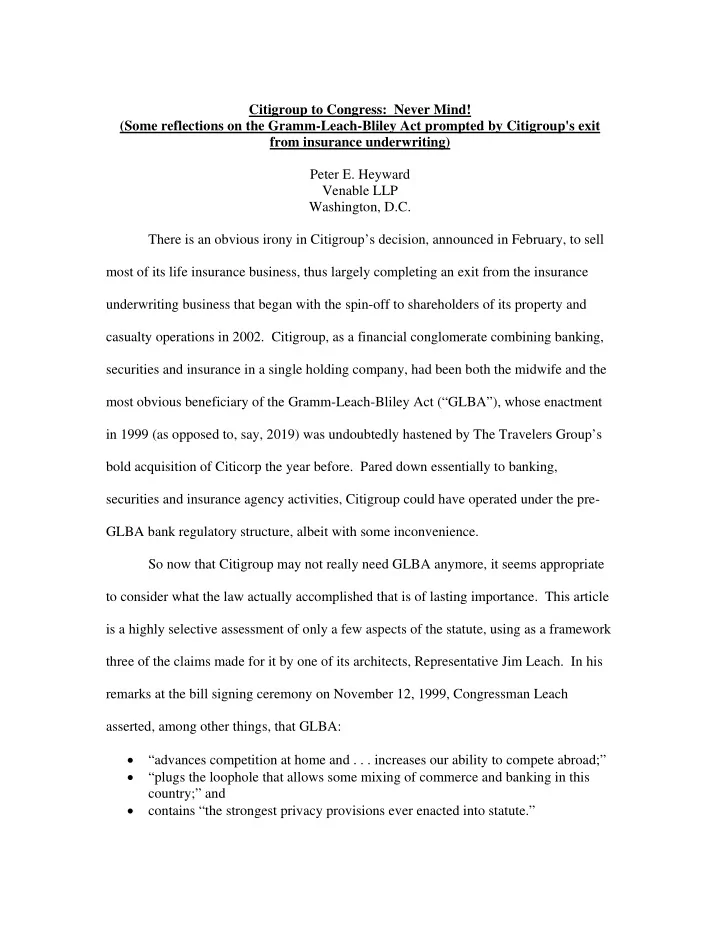 Citigroup to Congress: Never Mind!
(Some reflections on the Gramm-Leach-Bliley Act prompted by Citigroup's exit from insurance underwriting)

Peter E. Heyward
Venable LLP
Washington, D.C.

There is an obvious irony in Citigroup’s decision, announced in February, to sell most of its life insurance business, thus largely completing an exit from the insurance underwriting business that began with the spin-off to shareholders of its property and casualty operations in 2002. Citigroup, as a financial conglomerate combining banking, securities and insurance in a single holding company, had been both the midwife and the most obvious beneficiary of the Gramm-Leach-Bliley Act (“GLBA”), whose enactment in 1999 (as opposed to, say, 2019) was undoubtedly hastened by The Travelers Group’s bold acquisition of Citicorp the year before. Pared down essentially to banking, securities and insurance agency activities, Citigroup could have operated under the pre-GLBA bank regulatory structure, albeit with some inconvenience.

So now that Citigroup may not really need GLBA anymore, it seems appropriate to consider what the law actually accomplished that is of lasting importance. This article is a highly selective assessment of only a few aspects of the statute, using as a framework three of the claims made for it by one of its architects, Representative Jim Leach. In his remarks at the bill signing ceremony on November 12, 1999, Congressman Leach asserted, among other things, that GLBA:

• “advances competition at home and . . . increases our ability to compete abroad;”
• “plugs the loophole that allows some mixing of commerce and banking in this country;” and
• contains “the strongest privacy provisions ever enacted into statute.”